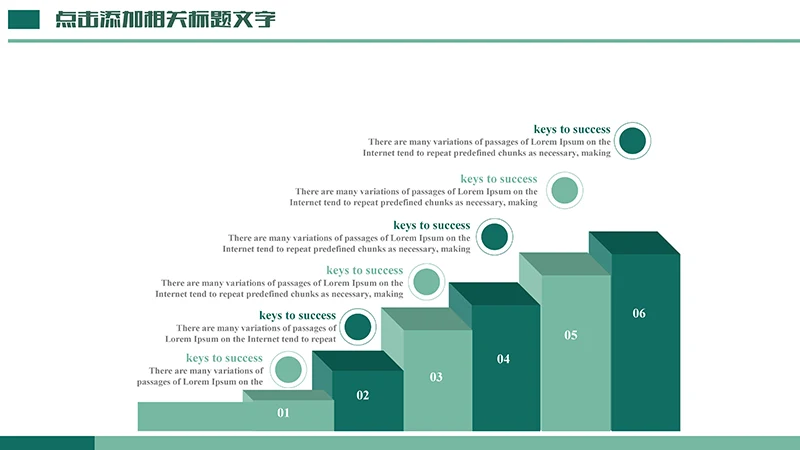 点击添加相关标题文字

keys to success
There are many variations of passages of Lorem Ipsum on the Internet tend to repeat predefined chunks as necessary, making

keys to success
There are many variations of passages of Lorem Ipsum on the Internet tend to repeat predefined chunks as necessary, making

keys to success
There are many variations of passages of Lorem Ipsum on the Internet tend to repeat predefined chunks as necessary, making

keys to success
There are many variations of passages of Lorem Ipsum on the Internet tend to repeat predefined chunks as necessary, making

keys to success
There are many variations of passages of Lorem Ipsum on the Internet tend to repeat

keys to success
There are many variations of passages of Lorem Ipsum on the

01

02

03

04

05

06